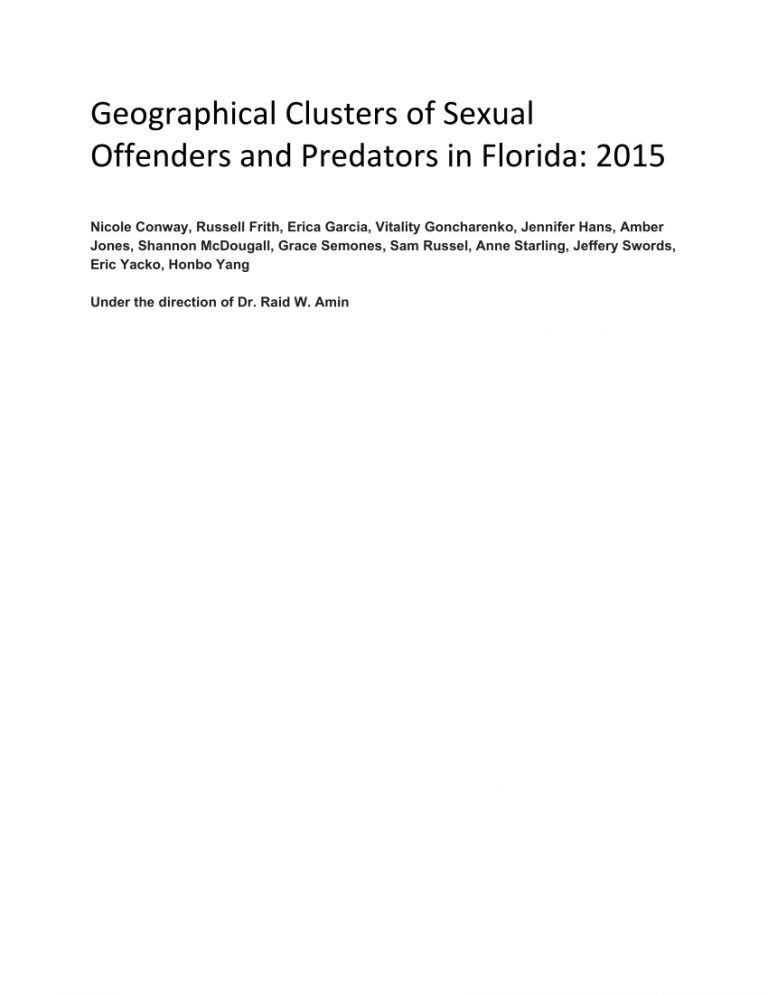 Geographical Clusters of Sexual Offenders and Predators in Florida: 2015

Nicole Conway, Russell Frith, Erica Garcia, Vitality Goncharenko, Jennifer Hans, Amber Jones, Shannon McDougall, Grace Semones, Sam Russel, Anne Starling, Jeffery Swords, Eric Yacko, Honbo Yang

Under the direction of Dr. Raid W. Amin